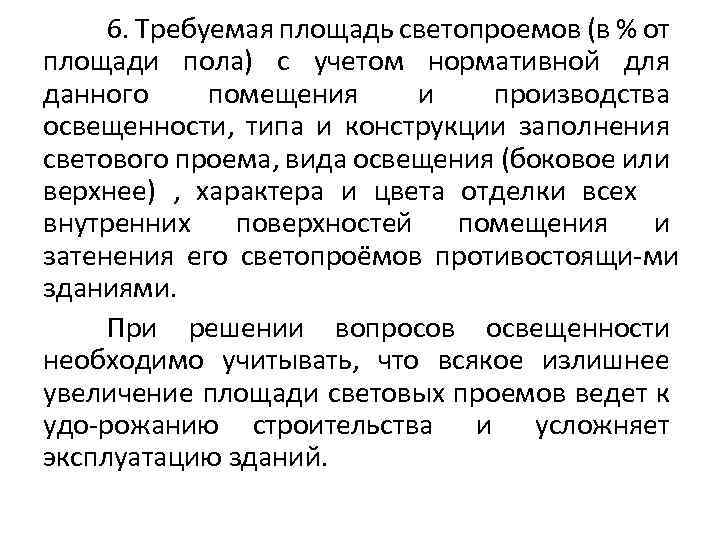 6. Требуемая площадь светопроемов (в % от площади пола) с учетом нормативной для данного помещения и производства освещенности, типа и конструкции заполнения светового проема, вида освещения (боковое или верхнее) , характера и цвета отделки всех внутренних поверхностей помещения и затенения его светопроёмов противостоящи-ми зданиями.

При решении вопросов освещенности необходимо учитывать, что всякое излишнее увеличение площади световых проемов ведет к удо-рожанию строительства и усложняет эксплуатацию зданий.